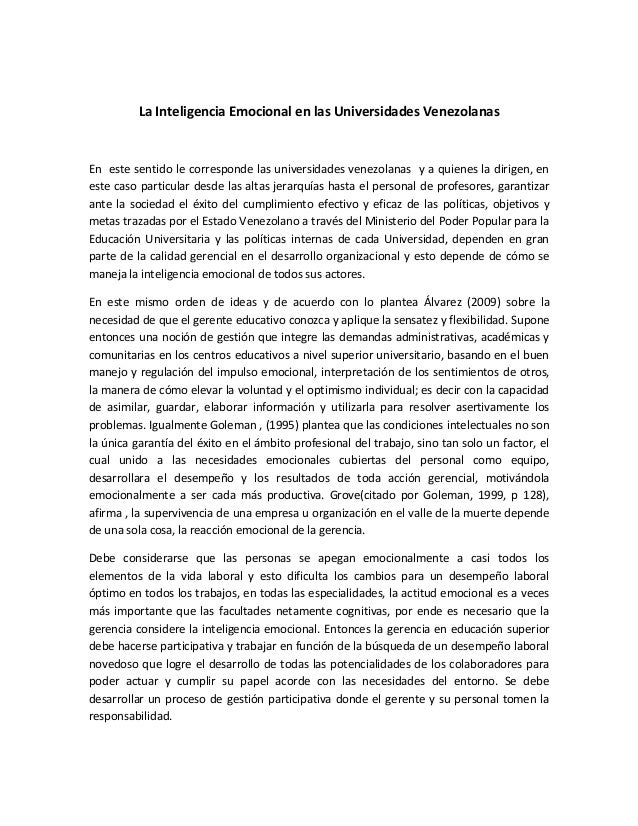 La Inteligencia Emocional en las Universidades Venezolanas

En este sentido le corresponde las universidades venezolanas y a quienes la dirigen, en este caso particular desde las altas jerarquías hasta el personal de profesores, garantizar ante la sociedad el éxito del cumplimiento efectivo y eficaz de las políticas, objetivos y metas trazadas por el Estado Venezolano a través del Ministerio del Poder Popular para la Educación Universitaria y las políticas internas de cada Universidad, dependen en gran parte de la calidad gerencial en el desarrollo organizacional y esto depende de cómo se maneja la inteligencia emocional de todos sus actores.

En este mismo orden de ideas y de acuerdo con lo plantea Álvarez (2009) sobre la necesidad de que el gerente educativo conozca y aplique la sensatez y flexibilidad. Supone entonces una noción de gestión que integre las demandas administrativas, académicas y comunitarias en los centros educativos a nivel superior universitario, basando en el buen manejo y regulación del impulso emocional, interpretación de los sentimientos de otros, la manera de cómo elevar la voluntad y el optimismo individual; es decir con la capacidad de asimilar, guardar, elaborar información y utilizarla para resolver asertivamente los problemas. Igualmente Goleman , (1995) plantea que las condiciones intelectuales no son la única garantía del éxito en el ámbito profesional del trabajo, sino tan solo un factor, el cual unido a las necesidades emocionales cubiertas del personal como equipo, desarrollara el desempeño y los resultados de toda acción gerencial, motivándola emocionalmente a ser cada más productiva. Grove(citado por Goleman, 1999, p 128), afirma , la supervivencia de una empresa u organización en el valle de la muerte depende de una sola cosa, la reacción emocional de la gerencia.

Debe considerarse que las personas se apegan emocionalmente a casi todos los elementos de la vida laboral y esto dificulta los cambios para un desempeño laboral óptimo en todos los trabajos, en todas las especialidades, la actitud emocional es a veces más importante que las facultades netamente cognitivas, por ende es necesario que la gerencia considere la inteligencia emocional. Entonces la gerencia en educación superior debe hacerse participativa y trabajar en función de la búsqueda de un desempeño laboral novedoso que logre el desarrollo de todas las potencialidades de los colaboradores para poder actuar y cumplir su papel acorde con las necesidades del entorno. Se debe desarrollar un proceso de gestión participativa donde el gerente y su personal tomen la responsabilidad.